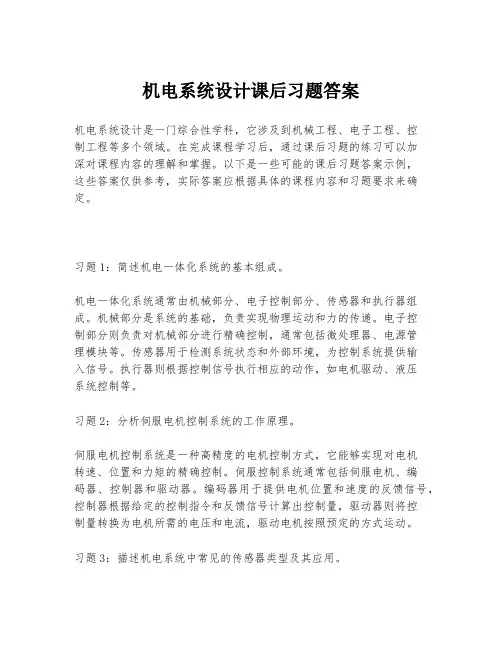 机电系统设计课后习题答案

机电系统设计是一门综合性学科，它涉及到机械工程、电子工程、控制工程等多个领域。在完成课程学习后，通过课后习题的练习可以加深对课程内容的理解和掌握。以下是一些可能的课后习题答案示例，这些答案仅供参考，实际答案应根据具体的课程内容和习题要求来确定。

习题1：简述机电一体化系统的基本组成。

机电一体化系统通常由机械部分、电子控制部分、传感器和执行器组成。机械部分是系统的基础，负责实现物理运动和力的传递。电子控制部分则负责对机械部分进行精确控制，通常包括微处理器、电源管理模块等。传感器用于检测系统状态和外部环境，为控制系统提供输入信号。执行器则根据控制信号执行相应的动作，如电机驱动、液压系统控制等。

习题2：分析伺服电机控制系统的工作原理。

伺服电机控制系统是一种高精度的电机控制方式，它能够实现对电机转速、位置和力矩的精确控制。伺服控制系统通常包括伺服电机、编码器、控制器和驱动器。编码器用于提供电机位置和速度的反馈信号，控制器根据给定的控制指令和反馈信号计算出控制量，驱动器则将控制量转换为电机所需的电压和电流，驱动电机按照预定的方式运动。

习题3：描述机电系统中常见的传感器类型及其应用。